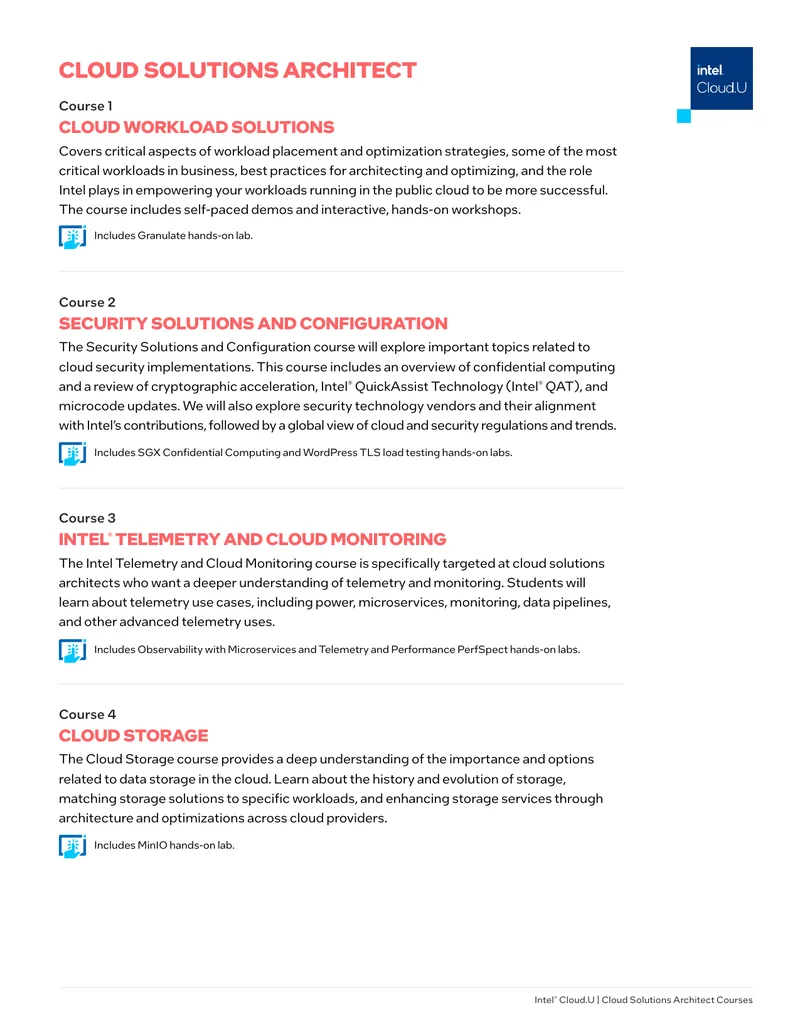 CLOUD SOLUTIONS ARCHITECT

intel. Cloud.U

Course 1
CLOUD WORKLOAD SOLUTIONS
Covers critical aspects of workload placement and optimization strategies, some of the most critical workloads in business, best practices for architecting and optimizing, and the role Intel plays in empowering your workloads running in the public cloud to be more successful. The course includes self-paced demos and interactive, hands-on workshops.

Includes Granulate hands-on lab.

Course 2
SECURITY SOLUTIONS AND CONFIGURATION
The Security Solutions and Configuration course will explore important topics related to cloud security implementations. This course includes an overview of confidential computing and a review of cryptographic acceleration, Intel® QuickAssist Technology (Intel® QAT), and microcode updates. We will also explore security technology vendors and their alignment with Intel's contributions, followed by a global view of cloud and security regulations and trends.

Includes SGX Confidential Computing and WordPress TLS load testing hands-on labs.

Course 3
INTEL® TELEMETRY AND CLOUD MONITORING
The Intel Telemetry and Cloud Monitoring course is specifically targeted at cloud solutions architects who want a deeper understanding of telemetry and monitoring. Students will learn about telemetry use cases, including power, microservices, monitoring, data pipelines, and other advanced telemetry uses.

Includes Observability with Microservices and Telemetry and Performance PerfSpect hands-on labs.

Course 4
CLOUD STORAGE
The Cloud Storage course provides a deep understanding of the importance and options related to data storage in the cloud. Learn about the history and evolution of storage, matching storage solutions to specific workloads, and enhancing storage services through architecture and optimizations across cloud providers.

Includes MinIO hands-on lab.

Intel® Cloud.U | Cloud Solutions Architect Courses